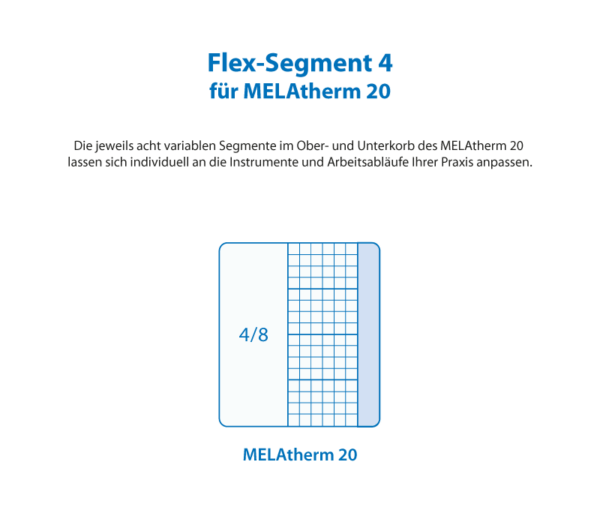 Flex-Segment 4
für MELAtherm 20

Die jeweils acht variablen Segmente im Ober- und Unterkorb des MELAtherm 20 lassen sich individuell an die Instrumente und Arbeitsabläufe Ihrer Praxis anpassen.

4/8

MELAtherm 20